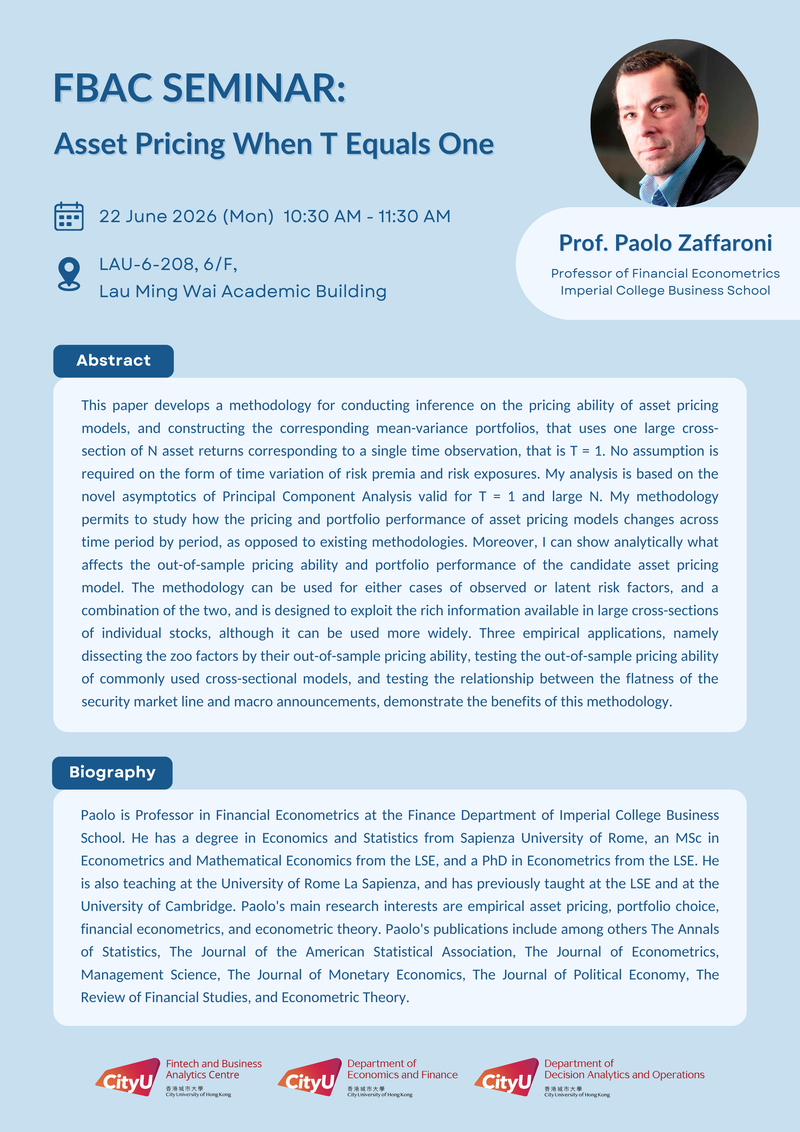 FBAC SEMINAR:
Asset Pricing When T Equals One

22 June 2026 (Mon) 10:30 AM - 11:30 AM

LAU-6-208, 6/F,
Lau Ming Wai Academic Building

Prof. Paolo Zaffaroni
Professor of Financial Econometrics
Imperial College Business School

Abstract

This paper develops a methodology for conducting inference on the pricing ability of asset pricing models, and constructing the corresponding mean-variance portfolios, that uses one large cross-section of N asset returns corresponding to a single time observation, that is T = 1. No assumption is required on the form of time variation of risk premia and risk exposures. My analysis is based on the novel asymptotics of Principal Component Analysis valid for T = 1 and large N. My methodology permits to study how the pricing and portfolio performance of asset pricing models changes across time period by period, as opposed to existing methodologies. Moreover, I can show analytically what affects the out-of-sample pricing ability and portfolio performance of the candidate asset pricing model. The methodology can be used for either cases of observed or latent risk factors, and a combination of the two, and is designed to exploit the rich information available in large cross-sections of individual stocks, although it can be used more widely. Three empirical applications, namely dissecting the zoo factors by their out-of-sample pricing ability, testing the out-of-sample pricing ability of commonly used cross-sectional models, and testing the relationship between the flatness of the security market line and macro announcements, demonstrate the benefits of this methodology.

Biography

Paolo is Professor in Financial Econometrics at the Finance Department of Imperial College Business School. He has a degree in Economics and Statistics from Sapienza University of Rome, an MSc in Econometrics and Mathematical Economics from the LSE, and a PhD in Econometrics from the LSE. He is also teaching at the University of Rome La Sapienza, and has previously taught at the LSE and at the University of Cambridge. Paolo's main research interests are empirical asset pricing, portfolio choice, financial econometrics, and econometric theory. Paolo's publications include among others The Annals of Statistics, The Journal of the American Statistical Association, The Journal of Econometrics, Management Science, The Journal of Monetary Economics, The Journal of Political Economy, The Review of Financial Studies, and Econometric Theory.

CityU Fintech and Business Analytics Centre 香港城市大學 City University of Hong Kong
CityU Department of Economics and Finance 香港城市大學 City University of Hong Kong
CityU Department of Decision Analytics and Operations 香港城市大學 City University of Hong Kong